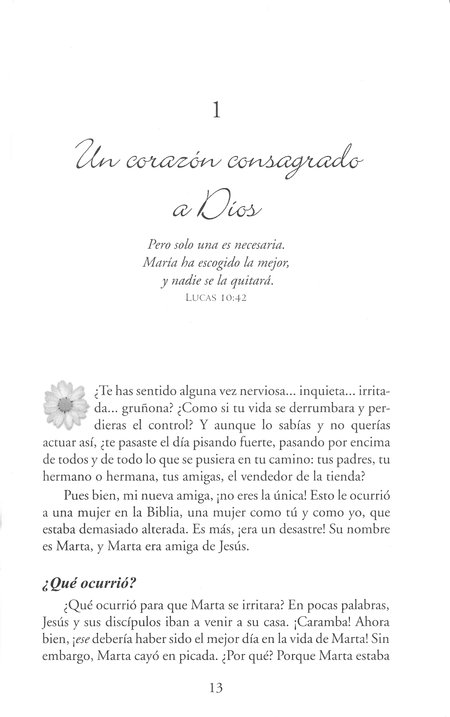 1

Un corazón consagrado a Dios

Pero solo una es necesaria. María ha escogido la mejor, y nadie se la quitará.
LUCAS 10:42

¿Te has sentido alguna vez nerviosa... inquieta... irritada... gruñona? ¿Como si tu vida se derrumbara y perdieras el control? Y aunque lo sabías y no querías actuar así, ¿te pasaste el día pisando fuerte, pasando por encima de todos y de todo lo que se pusiera en tu camino: tus padres, tu hermano o hermana, tus amigas, el vendedor de la tienda?

Pues bien, mi nueva amiga, ¡no eres la única! Esto le ocurrió a una mujer en la Biblia, una mujer como tú y como yo, que estaba demasiado alterada. Es más, ¡era un desastre! Su nombre es Marta, y Marta era amiga de Jesús.

¿Qué ocurrió?

¿Qué ocurrió para que Marta se irritara? En pocas palabras, Jesús y sus discípulos iban a venir a su casa. ¡Caramba! Ahora bien, ¡ese debería haber sido el mejor día en la vida de Marta! Sin embargo, Marta cayó en picada. ¿Por qué? Porque Marta estaba

13